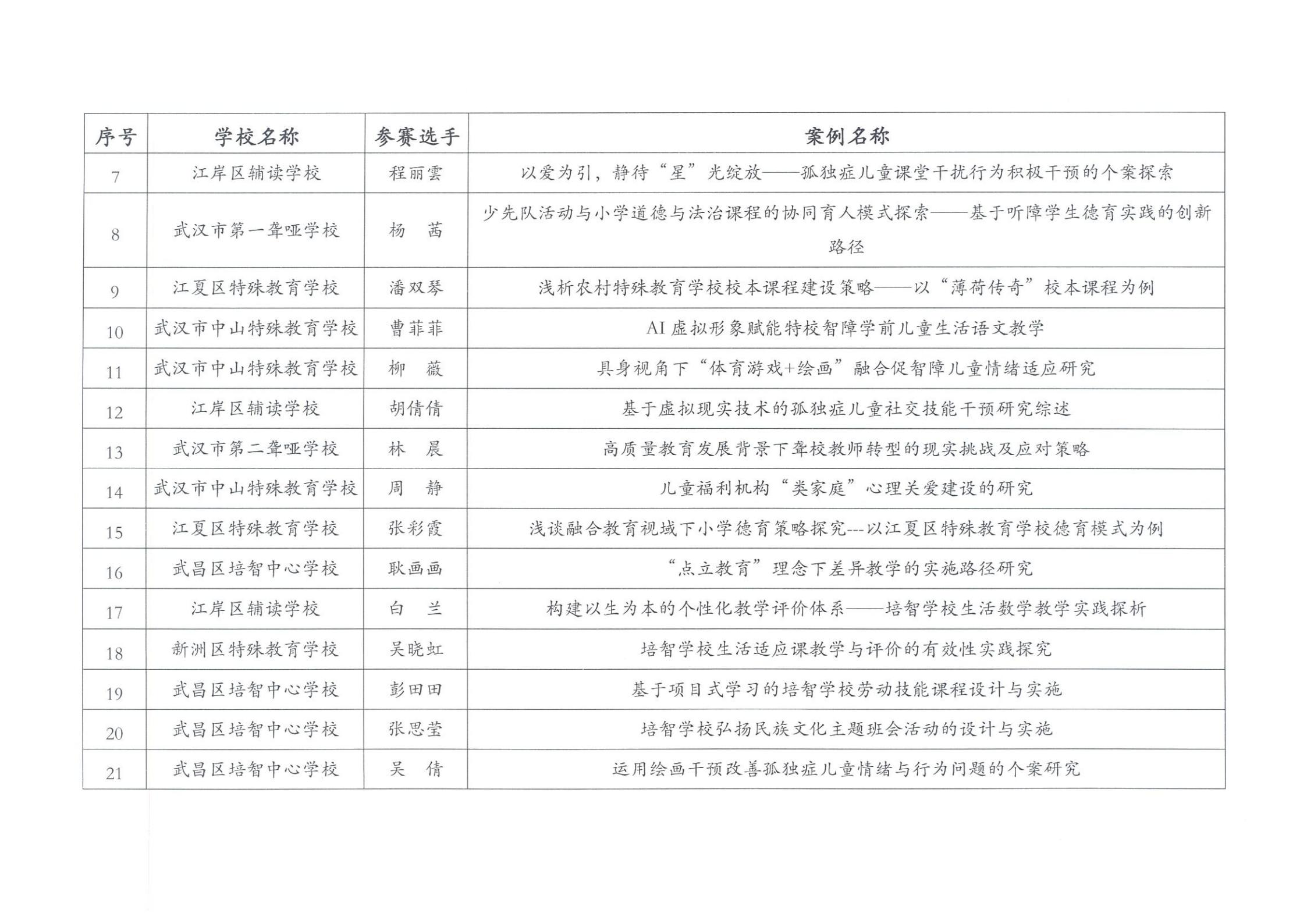 | 序号 | 学校名称 | 参赛选手 | 案例名称 |
|---|---|---|---|
| 7 | 江岸区辅读学校 | 程丽雲 | 以爱为引，静待“星”光绽放——孤独症儿童课堂干扰行为积极干预的个案探索 |
| 8 | 武汉市第一聋哑学校 | 杨　茜 | 少先队活动与小学道德与法治课程的协同育人模式探索——基于听障学生德育实践的创新路径 |
| 9 | 江夏区特殊教育学校 | 潘双琴 | 浅析农村特殊教育学校校本课程建设策略——以“薄荷传奇”校本课程为例 |
| 10 | 武汉市中山特殊教育学校 | 曹菲菲 | AI 虚拟形象赋能特校智障学前儿童生活语文教学 |
| 11 | 武汉市中山特殊教育学校 | 柳　薇 | 具身视角下“体育游戏+绘画”融合促智障儿童情绪适应研究 |
| 12 | 江岸区辅读学校 | 胡倩倩 | 基于虚拟现实技术的孤独症儿童社交技能干预研究综述 |
| 13 | 武汉市第二聋哑学校 | 林　晨 | 高质量教育发展背景下聋校教师转型的现实挑战及应对策略 |
| 14 | 武汉市中山特殊教育学校 | 周　静 | 儿童福利机构“类家庭”心理关爱建设的研究 |
| 15 | 江夏区特殊教育学校 | 张彩霞 | 浅谈融合教育视域下小学德育策略探究---以江夏区特殊教育学校德育模式为例 |
| 16 | 武昌区培智中心学校 | 耿画画 | “点立教育”理念下差异教学的实施路径研究 |
| 17 | 江岸区辅读学校 | 白　兰 | 构建以生为本的个性化教学评价体系——培智学校生活数学教学实践探析 |
| 18 | 新洲区特殊教育学校 | 吴晓虹 | 培智学校生活适应课教学与评价的有效性实践探究 |
| 19 | 武昌区培智中心学校 | 彭田田 | 基于项目式学习的培智学校劳动技能课程设计与实施 |
| 20 | 武昌区培智中心学校 | 张思莹 | 培智学校弘扬民族文化主题班会活动的设计与实施 |
| 21 | 武昌区培智中心学校 | 吴　倩 | 运用绘画干预改善孤独症儿童情绪与行为问题的个案研究 |